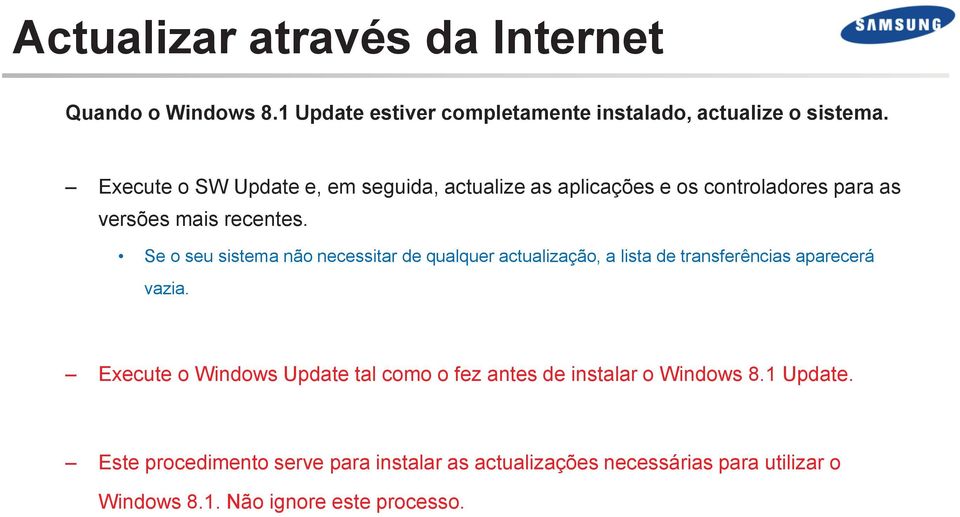 Actualizar através da Internet

SAMSUNG

Quando o Windows 8.1 Update estiver completamente instalado, actualize o sistema.

– Execute o SW Update e, em seguida, actualize as aplicações e os controladores para as versões mais recentes.

• Se o seu sistema não necessitar de qualquer actualização, a lista de transferências aparecerá vazia.

– Execute o Windows Update tal como o fez antes de instalar o Windows 8.1 Update.

– Este procedimento serve para instalar as actualizações necessárias para utilizar o Windows 8.1. Não ignore este processo.